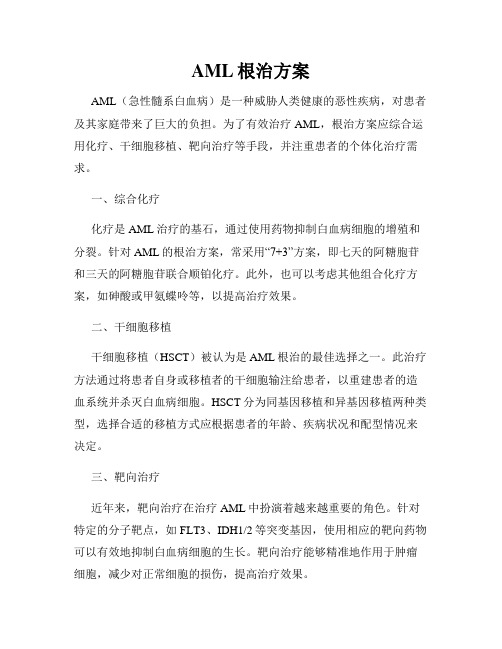 AML 根治方案

AML（急性髓系白血病）是一种威胁人类健康的恶性疾病，对患者及其家庭带来了巨大的负担。为了有效治疗 AML，根治方案应综合运用化疗、干细胞移植、靶向治疗等手段，并注重患者的个体化治疗需求。

一、综合化疗

化疗是 AML 治疗的基石，通过使用药物抑制白血病细胞的增殖和分裂。针对 AML 的根治方案，常采用“7+3”方案，即七天的阿糖胞苷和三天的阿糖胞苷联合顺铂化疗。此外，也可以考虑其他组合化疗方案，如砷酸或甲氨蝶呤等，以提高治疗效果。

二、干细胞移植

干细胞移植（HSCT）被认为是 AML 根治的最佳选择之一。此治疗方法通过将患者自身或移植者的干细胞输注给患者，以重建患者的造血系统并杀灭白血病细胞。HSCT 分为同基因移植和异基因移植两种类型，选择合适的移植方式应根据患者的年龄、疾病状况和配型情况来决定。

三、靶向治疗

近年来，靶向治疗在治疗 AML 中扮演着越来越重要的角色。针对特定的分子靶点，如 FLT3、IDH1/2 等突变基因，使用相应的靶向药物可以有效地抑制白血病细胞的生长。靶向治疗能够精准地作用于肿瘤细胞，减少对正常细胞的损伤，提高治疗效果。